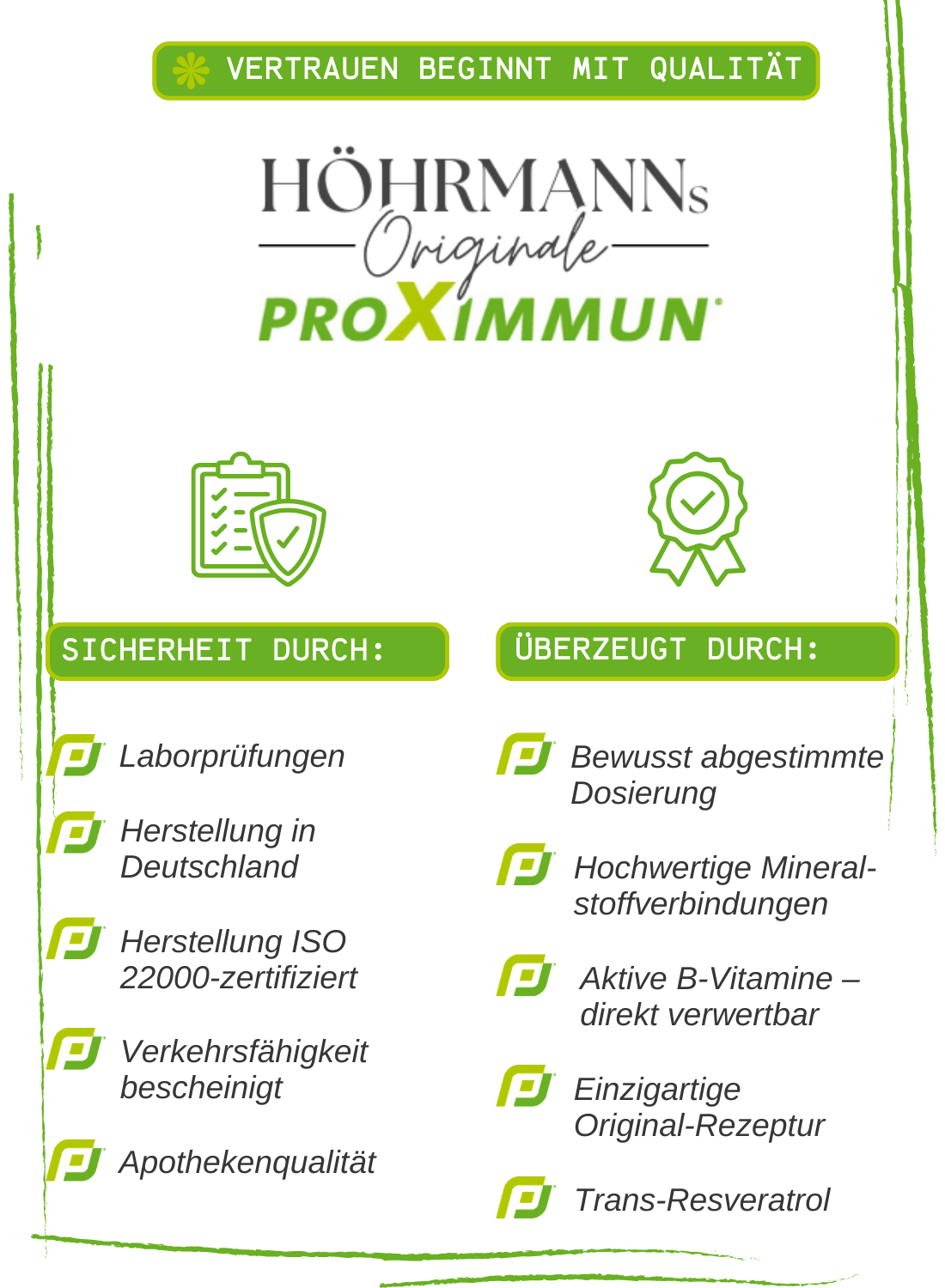 VERTRAUEN BEGINNT MIT QUALITÄT

HÖHRMANNs
Originale
PROXIMMUN

SICHERHEIT DURCH:

Laborprüfungen

Herstellung in Deutschland

Herstellung ISO 22000-zertifiziert

Verkehrsfähigkeit bescheinigt

Apothekenqualität

ÜBERZEUGT DURCH:

Bewusst abgestimmte Dosierung

Hochwertige Mineralstoffverbindungen

Aktive B-Vitamine – direkt verwertbar

Einzigartige Original-Rezeptur

Trans-Resveratrol